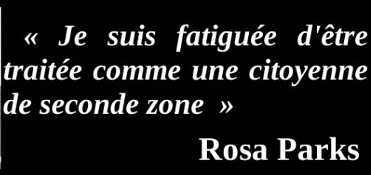 « Je suis fatiguée d'être traitée comme une citoyenne de seconde zone »

Rosa Parks